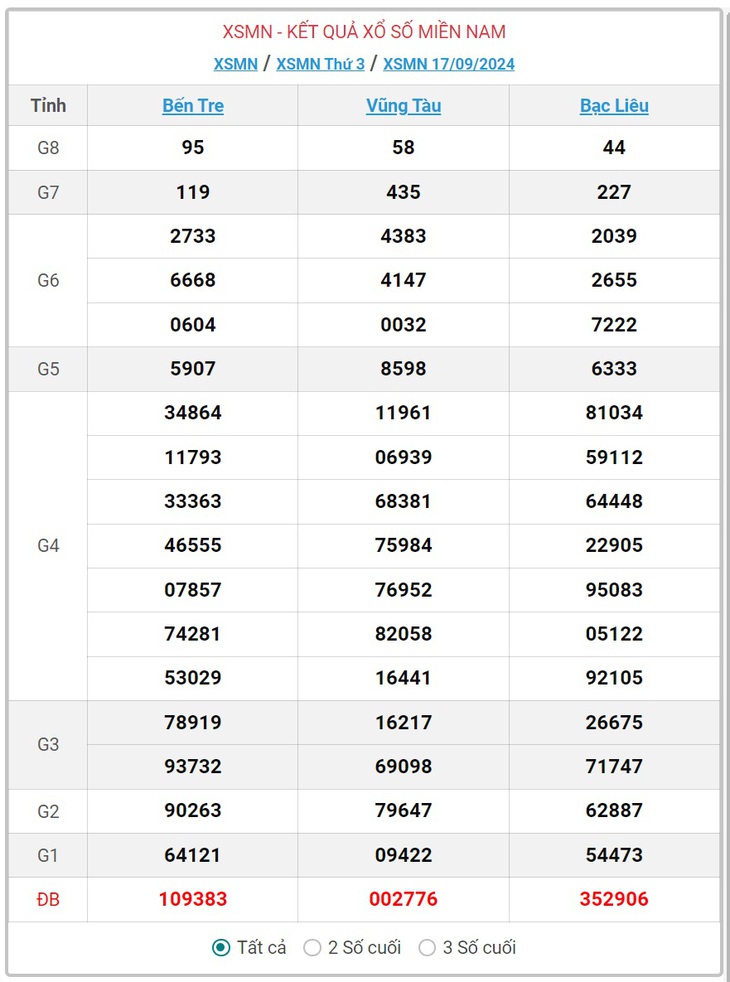 XSMN - KẾT QUẢ XỔ SỐ MIỀN NAM

XSMN / XSMN Thứ 3 / XSMN 17/09/2024

| Tỉnh | Bến Tre | Vũng Tàu | Bạc Liêu |
|---|---|---|---|
| G8 | 95 | 58 | 44 |
| G7 | 119 | 435 | 227 |
| G6 | 2733 | 4383 | 2039 |
| | 6668 | 4147 | 2655 |
| | 0604 | 0032 | 7222 |
| G5 | 5907 | 8598 | 6333 |
| G4 | 34864 | 11961 | 81034 |
| | 11793 | 06939 | 59112 |
| | 33363 | 68381 | 64448 |
| | 46555 | 75984 | 22905 |
| | 07857 | 76952 | 95083 |
| | 74281 | 82058 | 05122 |
| | 53029 | 16441 | 92105 |
| G3 | 78919 | 16217 | 26675 |
| | 93732 | 69098 | 71747 |
| G2 | 90263 | 79647 | 62887 |
| G1 | 64121 | 09422 | 54473 |
| ĐB | 109383 | 002776 | 352906 |

Tất cả 2 Số cuối 3 Số cuối